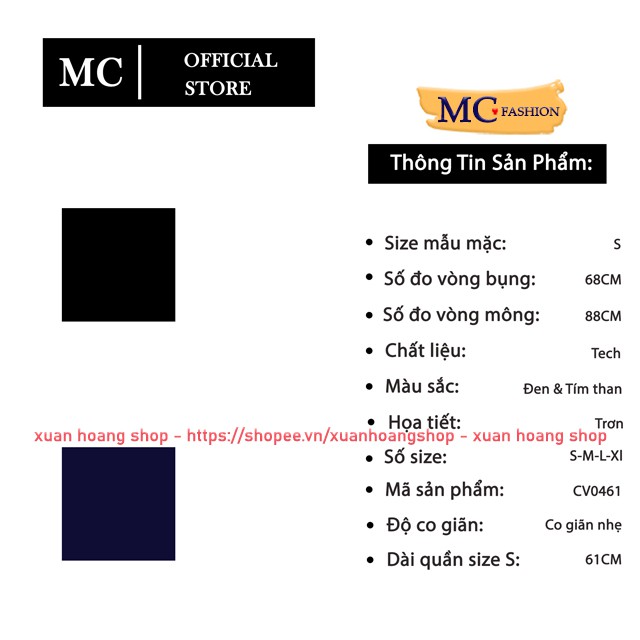 MC OFFICIAL STORE

MC FASHION

Thông Tin Sản Phẩm:

• Size mẫu mặc: S
• Số đo vòng bụng: 68CM
• Số đo vòng mông: 88CM
• Chất liệu: Tech
• Màu sắc: Đen & Tím than
• Họa tiết: Trơn
• Số size: S-M-L-Xl
• Mã sản phẩm: CV0461
• Độ co giãn: Co giãn nhẹ
• Dài quần size S: 61CM

xuan hoang shop - https://shopee.vn/xuanhoangshop - xuan hoang shop